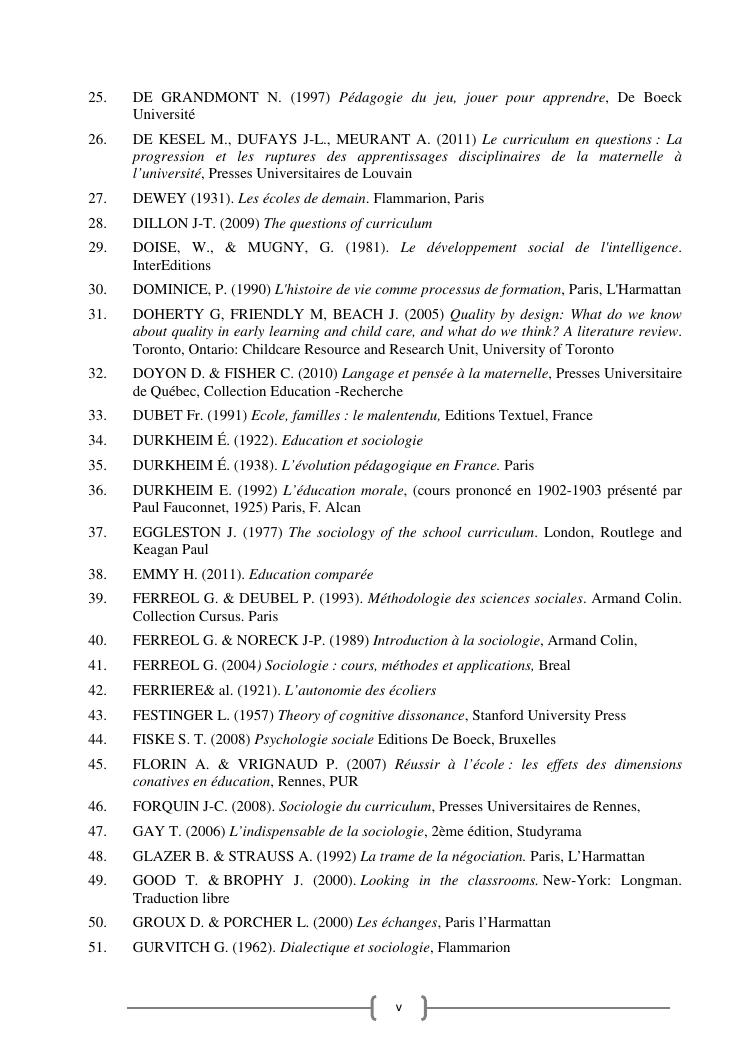 25. DE GRANDMONT N. (1997) Pédagogie du jeu, jouer pour apprendre, De Boeck Université

26. DE KESEL M., DUFAYS J-L., MEURANT A. (2011) Le curriculum en questions : La progression et les ruptures des apprentissages disciplinaires de la maternelle à l'université, Presses Universitaires de Louvain

27. DEWEY (1931). Les écoles de demain. Flammarion, Paris

28. DILLON J-T. (2009) The questions of curriculum

29. DOISE, W., & MUGNY, G. (1981). Le développement social de l'intelligence. InterEditions

30. DOMINICE, P. (1990) L'histoire de vie comme processus de formation, Paris, L'Harmattan

31. DOHERTY G, FRIENDLY M, BEACH J. (2005) Quality by design: What do we know about quality in early learning and child care, and what do we think? A literature review. Toronto, Ontario: Childcare Resource and Research Unit, University of Toronto

32. DOYON D. & FISHER C. (2010) Langage et pensée à la maternelle, Presses Universitaire de Québec, Collection Education -Recherche

33. DUBET Fr. (1991) Ecole, familles : le malentendu, Editions Textuel, France

34. DURKHEIM É. (1922). Education et sociologie

35. DURKHEIM É. (1938). L'évolution pédagogique en France. Paris

36. DURKHEIM E. (1992) L'éducation morale, (cours prononcé en 1902-1903 présenté par Paul Fauconnet, 1925) Paris, F. Alcan

37. EGGLESTON J. (1977) The sociology of the school curriculum. London, Routlege and Keagan Paul

38. EMMY H. (2011). Education comparée

39. FERREOL G. & DEUBEL P. (1993). Méthodologie des sciences sociales. Armand Colin. Collection Cursus. Paris

40. FERREOL G. & NORECK J-P. (1989) Introduction à la sociologie, Armand Colin,

41. FERREOL G. (2004) Sociologie : cours, méthodes et applications, Breal

42. FERRIERE& al. (1921). L'autonomie des écoliers

43. FESTINGER L. (1957) Theory of cognitive dissonance, Stanford University Press

44. FISKE S. T. (2008) Psychologie sociale Editions De Boeck, Bruxelles

45. FLORIN A. & VRIGNAUD P. (2007) Réussir à l'école : les effets des dimensions conatives en éducation, Rennes, PUR

46. FORQUIN J-C. (2008). Sociologie du curriculum, Presses Universitaires de Rennes,

47. GAY T. (2006) L'indispensable de la sociologie, 2ème édition, Studyrama

48. GLAZER B. & STRAUSS A. (1992) La trame de la négociation. Paris, L'Harmattan

49. GOOD T. & BROPHY J. (2000). Looking in the classrooms. New-York: Longman. Traduction libre

50. GROUX D. & PORCHER L. (2000) Les échanges, Paris l'Harmattan

51. GURVITCH G. (1962). Dialectique et sociologie, Flammarion

v